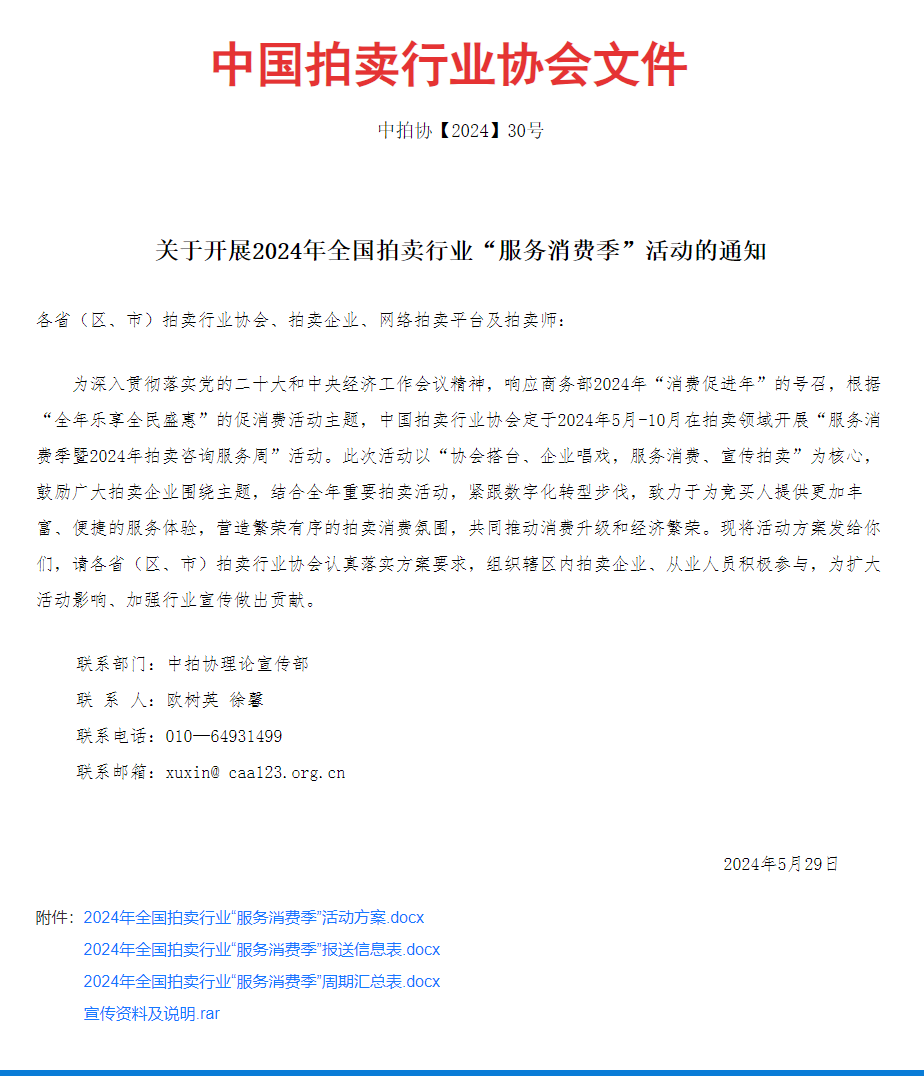 中国拍卖行业协会文件

中拍协【2024】30号

关于开展2024年全国拍卖行业“服务消费季”活动的通知

各省（区、市）拍卖行业协会、拍卖企业、网络拍卖平台及拍卖师：

为深入贯彻落实党的二十大和中央经济工作会议精神，响应商务部2024年“消费促进年”的号召，根据“全年乐享全民盛惠”的促消费活动主题，中国拍卖行业协会定于2024年5月-10月在拍卖领域开展“服务消费季暨2024年拍卖咨询服务周”活动。此次活动以“协会搭台、企业唱戏，服务消费、宣传拍卖”为核心，鼓励广大拍卖企业围绕主题，结合全年重要拍卖活动，紧跟数字化转型步伐，致力于为竞买人提供更加丰富、便捷的服务体验，营造繁荣有序的拍卖消费氛围，共同推动消费升级和经济繁荣。现将活动方案发给你们，请各省（区、市）拍卖行业协会认真落实方案要求，组织辖区内拍卖企业、从业人员积极参与，为扩大活动影响、加强行业宣传做出贡献。

联系部门：中拍协理论宣传部

联 系 人：欧树英 徐馨

联系电话：010—64931499

联系邮箱：xuxin@ caa123.org.cn

2024年5月29日

附件：2024年全国拍卖行业“服务消费季”活动方案.docx
2024年全国拍卖行业“服务消费季”报送信息表.docx
2024年全国拍卖行业“服务消费季”周期汇总表.docx
宣传资料及说明.rar